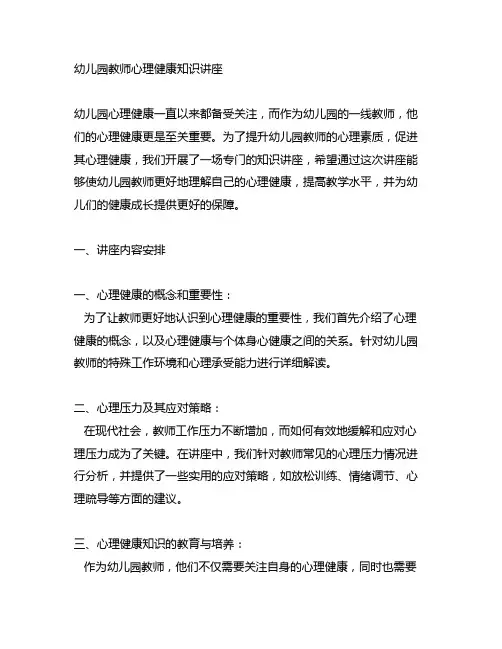 幼儿园教师心理健康知识讲座

幼儿园心理健康一直以来都备受关注，而作为幼儿园的一线教师，他们的心理健康更是至关重要。为了提升幼儿园教师的心理素质，促进其心理健康，我们开展了一场专门的知识讲座，希望通过这次讲座能够使幼儿园教师更好地理解自己的心理健康，提高教学水平，并为幼儿们的健康成长提供更好的保障。

一、讲座内容安排

一、心理健康的概念和重要性：
为了让教师更好地认识到心理健康的重要性，我们首先介绍了心理健康的概念，以及心理健康与个体身心健康之间的关系。针对幼儿园教师的特殊工作环境和心理承受能力进行详细解读。

二、心理压力及其应对策略：
在现代社会，教师工作压力不断增加，而如何有效地缓解和应对心理压力成为了关键。在讲座中，我们针对教师常见的心理压力情况进行分析，并提供了一些实用的应对策略，如放松训练、情绪调节、心理疏导等方面的建议。

三、心理健康知识的教育与培养：
作为幼儿园教师，他们不仅需要关注自身的心理健康，同时也需要